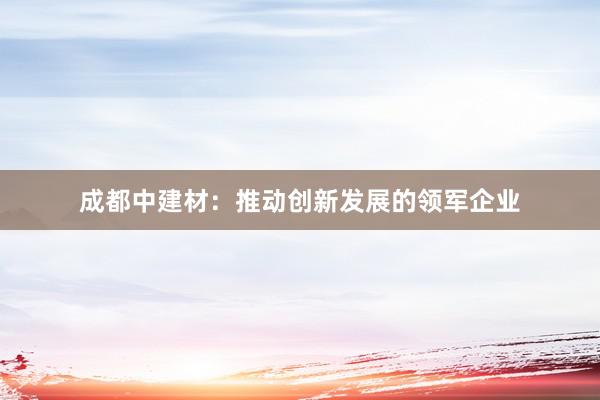 成都中建材：推动创新发展的领军企业